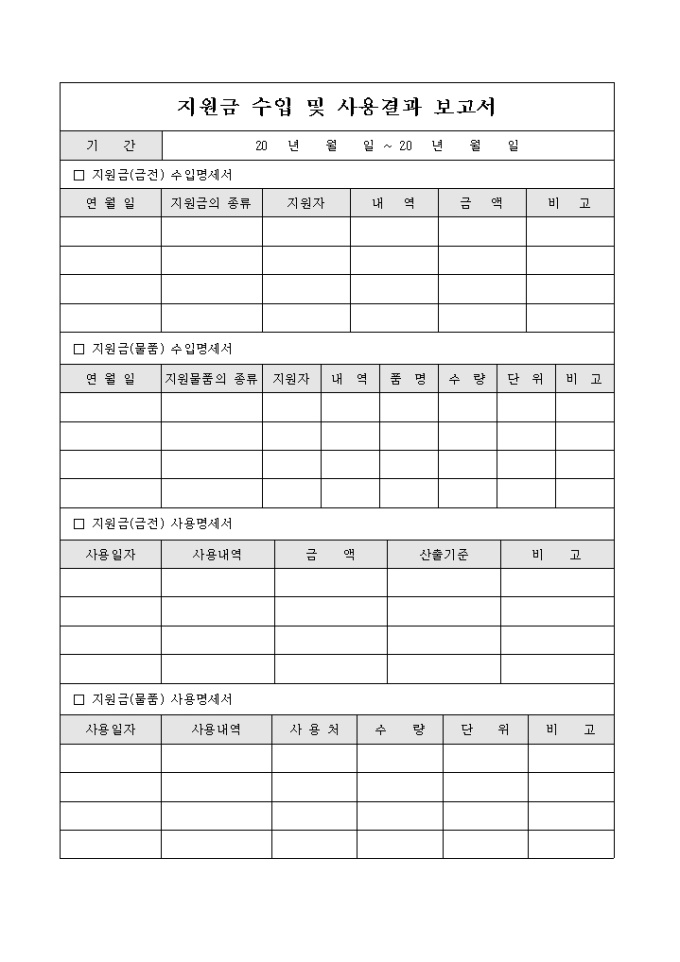 지원금 수입 및 사용결과 보고서

| 기 간 | 20 년 월 일 ~ 20 년 월 일 |
|---|---|

□ 지원금(금전) 수입명세서

| 연 월 일 | 지원금의 종류 | 지원자 | 내 역 | 금 액 | 비 고 |
|---|---|---|---|---|---|
| | | | | | |
| | | | | | |
| | | | | | |
| | | | | | |

□ 지원금(물품) 수입명세서

| 연 월 일 | 지원물품의 종류 | 지원자 | 내 역 | 품 명 | 수 량 | 단 위 | 비 고 |
|---|---|---|---|---|---|---|---|
| | | | | | | | |
| | | | | | | | |
| | | | | | | | |
| | | | | | | | |

□ 지원금(금전) 사용명세서

| 사용일자 | 사용내역 | 금 액 | 산출기준 | 비 고 |
|---|---|---|---|---|
| | | | | |
| | | | | |
| | | | | |
| | | | | |

□ 지원금(물품) 사용명세서

| 사용일자 | 사용내역 | 사 용 처 | 수 량 | 단 위 | 비 고 |
|---|---|---|---|---|---|
| | | | | | |
| | | | | | |
| | | | | | |
| | | | | | |